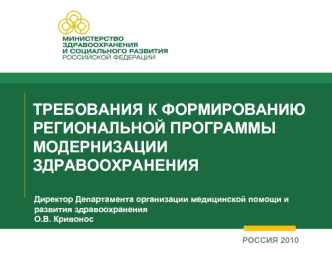 МИНИСТЕРСТВО
ЗДРАВООХРАНЕНИЯ
И СОЦИАЛЬНОГО РАЗВИТИЯ
РОССИЙСКОЙ ФЕДЕРАЦИИ

ТРЕБОВАНИЯ К ФОРМИРОВАНИЮ РЕГИОНАЛЬНОЙ ПРОГРАММЫ МОДЕРНИЗАЦИИ ЗДРАВООХРАНЕНИЯ

Директор Департамента организации медицинской помощи и развития здравоохранения
О.В. Кривонос

РОССИЯ 2010